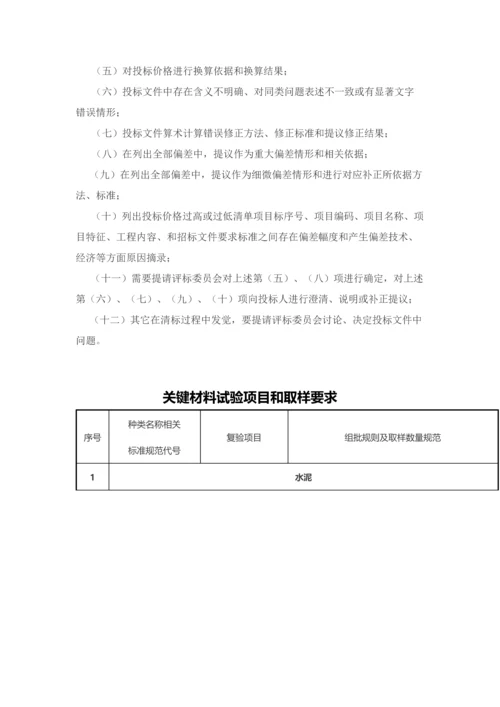 （五）对投标价格进行换算依据和换算结果；

（六）投标文件中存在含义不明确、对同类问题表述不一致或有显著文字错误情形；

（七）投标文件算术计算错误修正方法、修正标准和提议修正结果；

（八）在列出全部偏差中，提议作为重大偏差情形和相关依据；

（九）在列出全部偏差中，提议作为细微偏差情形和进行对应补正所依据方法、标准；

（十）列出投标价格过高或过低清单项目标序号、项目编码、项目名称、项目特征、工程内容、和招标文件要求标准之间存在偏差幅度和产生偏差技术、经济等方面原因摘录；

（十一）需要提请评标委员会对上述第（五）、（八）项进行确定，对上述第（六）、（七）、（九）、（十）项向投标人进行澄清、说明或补正提议；

（十二）其它在清标过程中发觉，要提请评标委员会讨论、决定投标文件中问题。

关键材料试验项目和取样要求

| 序号 | 种类名称相关标准规范代号 | 复验项目 | 组批规则及取样数量规范 |
|---|---|---|---|
| 1 | 水泥 | | |